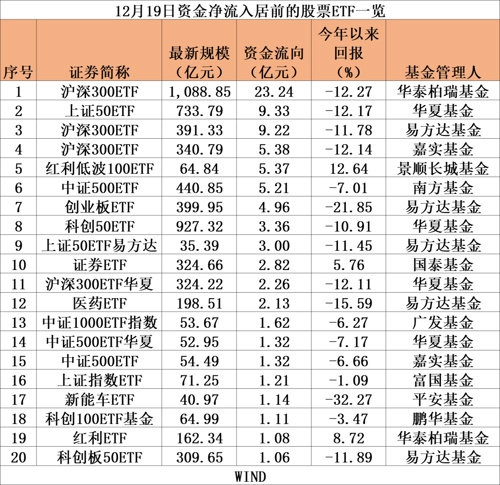 12月19日资金净流入居前的股票ETF一览

| 序号 | 证券简称 | 最新规模（亿元） | 资金流向（亿元） | 今年以来回报（%） | 基金管理人 |
|---|---|---|---|---|---|
| 1 | 沪深300ETF | 1,088.85 | 23.24 | -12.27 | 华泰柏瑞基金 |
| 2 | 上证50ETF | 733.79 | 9.33 | -12.17 | 华夏基金 |
| 3 | 沪深300ETF | 391.33 | 9.22 | -11.78 | 易方达基金 |
| 4 | 沪深300ETF | 340.79 | 5.38 | -12.14 | 嘉实基金 |
| 5 | 红利低波100ETF | 64.84 | 5.37 | 12.64 | 景顺长城基金 |
| 6 | 中证500ETF | 440.85 | 5.21 | -7.01 | 南方基金 |
| 7 | 创业板ETF | 399.95 | 4.96 | -21.85 | 易方达基金 |
| 8 | 科创50ETF | 927.32 | 3.36 | -10.91 | 华夏基金 |
| 9 | 上证50ETF易方达 | 35.39 | 3.00 | -11.45 | 易方达基金 |
| 10 | 证券ETF | 324.66 | 2.82 | 5.76 | 国泰基金 |
| 11 | 沪深300ETF华夏 | 324.22 | 2.26 | -12.11 | 华夏基金 |
| 12 | 医药ETF | 198.51 | 2.13 | -15.59 | 易方达基金 |
| 13 | 中证1000ETF指数 | 53.67 | 1.62 | -6.27 | 广发基金 |
| 14 | 中证500ETF华夏 | 52.95 | 1.32 | -7.17 | 华夏基金 |
| 15 | 中证500ETF | 54.49 | 1.32 | -6.66 | 嘉实基金 |
| 16 | 上证指数ETF | 71.25 | 1.21 | -1.09 | 富国基金 |
| 17 | 新能车ETF | 40.97 | 1.14 | -32.27 | 平安基金 |
| 18 | 科创100ETF基金 | 64.99 | 1.11 | -3.47 | 鹏华基金 |
| 19 | 红利ETF | 162.34 | 1.08 | 8.72 | 华泰柏瑞基金 |
| 20 | 科创板50ETF | 309.65 | 1.06 | -11.89 | 易方达基金 |

WIND